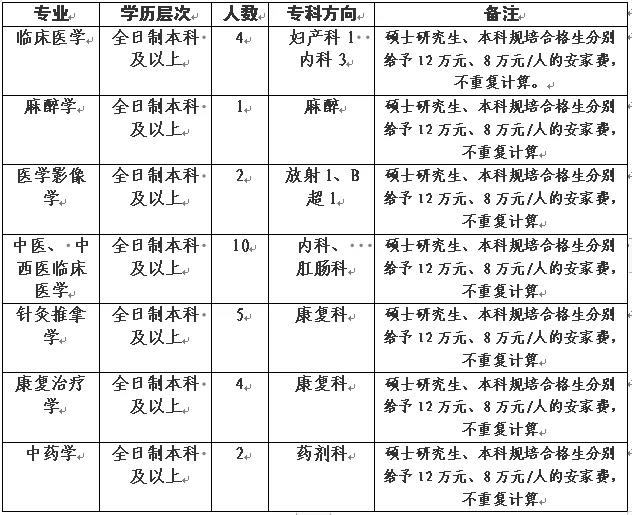 | 专业 | 学历层次 | 人数 | 专科方向 | 备注 |
|---|---|---|---|---|
| 临床医学 | 全日制本科及以上 | 4 | 妇产科 1 内科 3 | 硕士研究生、本科规培合格生分别给予 12 万元、8 万元/人的安家费，不重复计算。 |
| 麻醉学 | 全日制本科及以上 | 1 | 麻醉 | 硕士研究生、本科规培合格生分别给予 12 万元、8 万元/人的安家费，不重复计算 |
| 医学影像学 | 全日制本科及以上 | 2 | 放射 1、B 超 1 | 硕士研究生、本科规培合格生分别给予 12 万元、8 万元/人的安家费，不重复计算 |
| 中医、中西医临床医学 | 全日制本科及以上 | 10 | 内科、肛肠科 | 硕士研究生、本科规培合格生分别给予 12 万元、8 万元/人的安家费，不重复计算 |
| 针灸推拿学 | 全日制本科及以上 | 5 | 康复科 | 硕士研究生、本科规培合格生分别给予 12 万元、8 万元/人的安家费，不重复计算 |
| 康复治疗学 | 全日制本科及以上 | 4 | 康复科 | 硕士研究生、本科规培合格生分别给予 12 万元、8 万元/人的安家费，不重复计算 |
| 中药学 | 全日制本科及以上 | 2 | 药剂科 | 硕士研究生、本科规培合格生分别给予 12 万元、8 万元/人的安家费，不重复计算 |